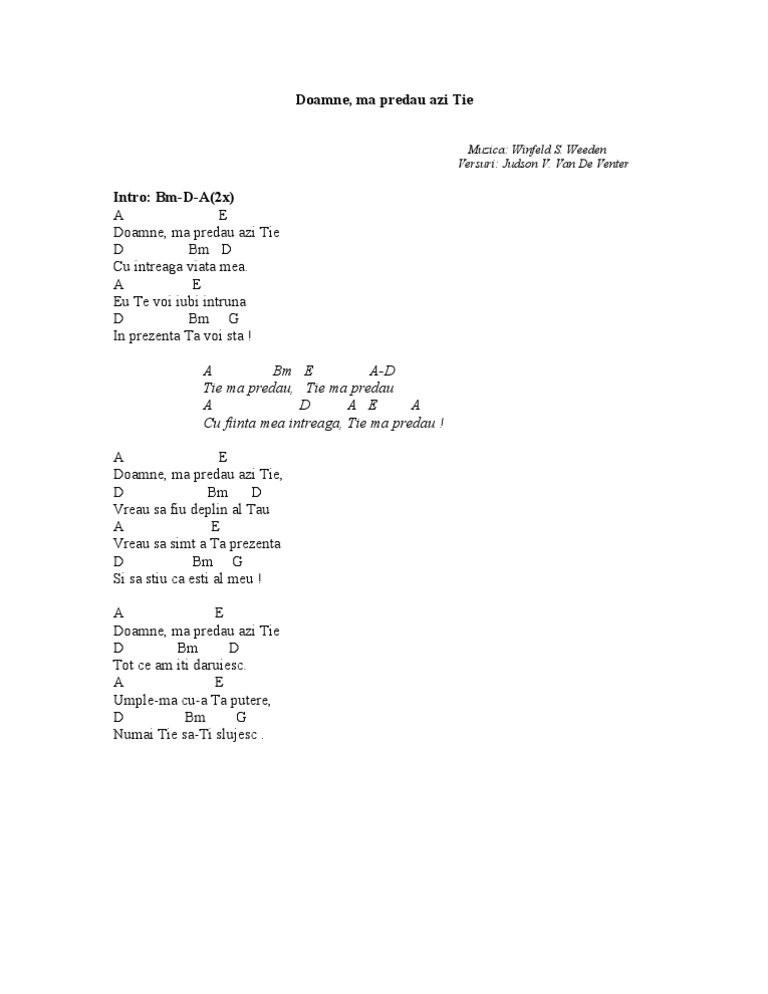 Doamne, ma predau azi Tie

Muzica: Winfeld S. Weeden
Versuri: Judson V. Van De Venter

Intro: Bm-D-A(2x)
A E
Doamne, ma predau azi Tie
D Bm D
Cu intreaga viata mea.
A E
Eu Te voi iubi intruna
D Bm G
In prezenta Ta voi sta !

A Bm E A-D
Tie ma predau, Tie ma predau
A D A E A
Cu fiinta mea intreaga, Tie ma predau !

A E
Doamne, ma predau azi Tie,
D Bm D
Vreau sa fiu deplin al Tau
A E
Vreau sa simt a Ta prezenta
D Bm G
Si sa stiu ca esti al meu !

A E
Doamne, ma predau azi Tie
D Bm D
Tot ce am iti daruiesc.
A E
Umple-ma cu-a Ta putere,
D Bm G
Numai Tie sa-Ti slujesc .